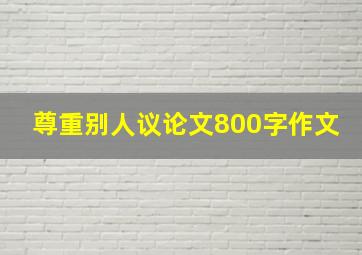 尊重别人议论文800字作文